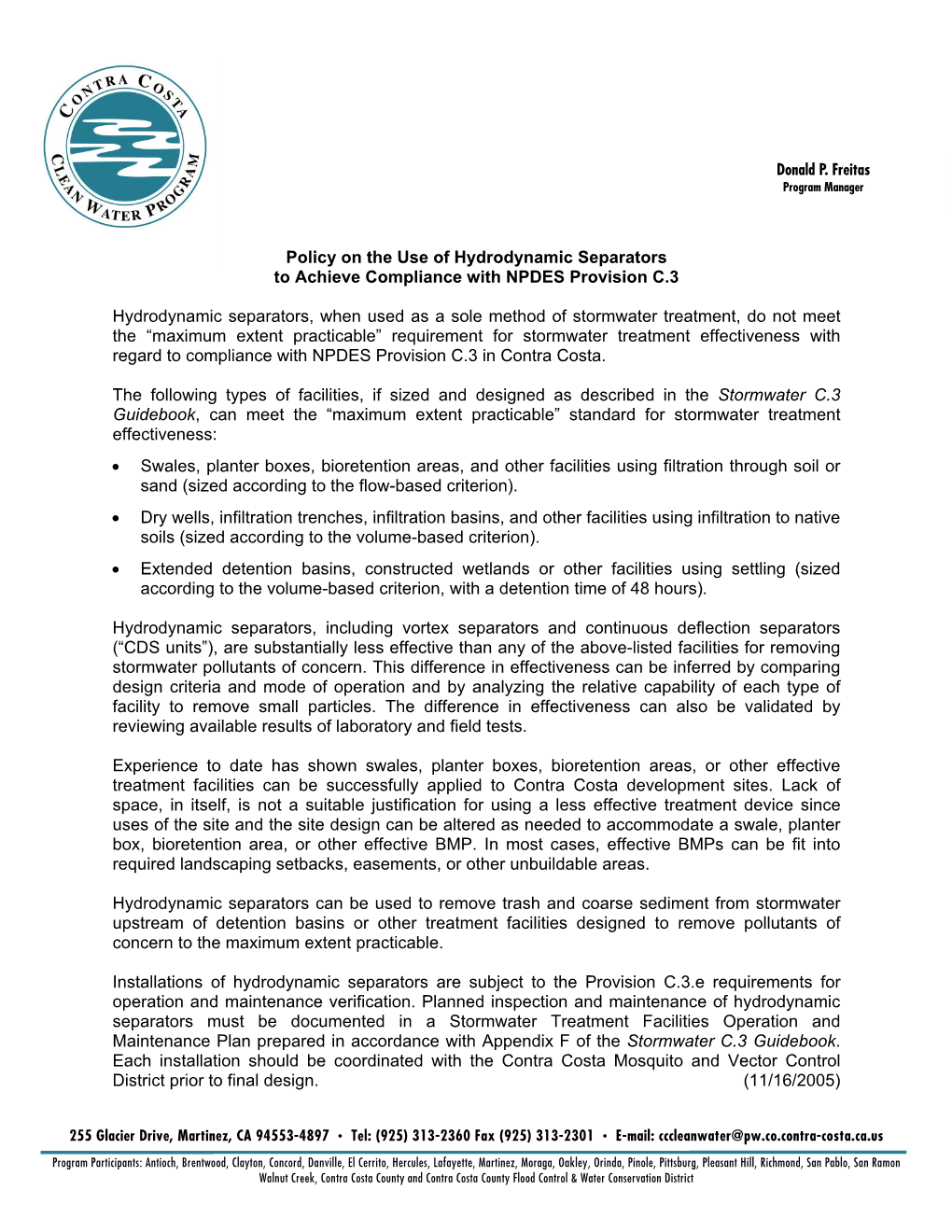 CONTRA COSTA CLEAN WATER PROGRAM

Donald P. Freitas
Program Manager

Policy on the Use of Hydrodynamic Separators
to Achieve Compliance with NPDES Provision C.3

Hydrodynamic separators, when used as a sole method of stormwater treatment, do not meet the “maximum extent practicable” requirement for stormwater treatment effectiveness with regard to compliance with NPDES Provision C.3 in Contra Costa.

The following types of facilities, if sized and designed as described in the Stormwater C.3 Guidebook, can meet the “maximum extent practicable” standard for stormwater treatment effectiveness:

• Swales, planter boxes, bioretention areas, and other facilities using filtration through soil or sand (sized according to the flow-based criterion).

• Dry wells, infiltration trenches, infiltration basins, and other facilities using infiltration to native soils (sized according to the volume-based criterion).

• Extended detention basins, constructed wetlands or other facilities using settling (sized according to the volume-based criterion, with a detention time of 48 hours).

Hydrodynamic separators, including vortex separators and continuous deflection separators (“CDS units”), are substantially less effective than any of the above-listed facilities for removing stormwater pollutants of concern. This difference in effectiveness can be inferred by comparing design criteria and mode of operation and by analyzing the relative capability of each type of facility to remove small particles. The difference in effectiveness can also be validated by reviewing available results of laboratory and field tests.

Experience to date has shown swales, planter boxes, bioretention areas, or other effective treatment facilities can be successfully applied to Contra Costa development sites. Lack of space, in itself, is not a suitable justification for using a less effective treatment device since uses of the site and the site design can be altered as needed to accommodate a swale, planter box, bioretention area, or other effective BMP. In most cases, effective BMPs can be fit into required landscaping setbacks, easements, or other unbuildable areas.

Hydrodynamic separators can be used to remove trash and coarse sediment from stormwater upstream of detention basins or other treatment facilities designed to remove pollutants of concern to the maximum extent practicable.

Installations of hydrodynamic separators are subject to the Provision C.3.e requirements for operation and maintenance verification. Planned inspection and maintenance of hydrodynamic separators must be documented in a Stormwater Treatment Facilities Operation and Maintenance Plan prepared in accordance with Appendix F of the Stormwater C.3 Guidebook. Each installation should be coordinated with the Contra Costa Mosquito and Vector Control District prior to final design. (11/16/2005)

255 Glacier Drive, Martinez, CA 94553-4897 • Tel: (925) 313-2360 Fax (925) 313-2301 • E-mail: cccleanwater@pw.co.contra-costa.ca.us

Program Participants: Antioch, Brentwood, Clayton, Concord, Danville, El Cerrito, Hercules, Lafayette, Martinez, Moraga, Oakley, Orinda, Pinole, Pittsburg, Pleasant Hill, Richmond, San Pablo, San Ramon Walnut Creek, Contra Costa County and Contra Costa County Flood Control & Water Conservation District